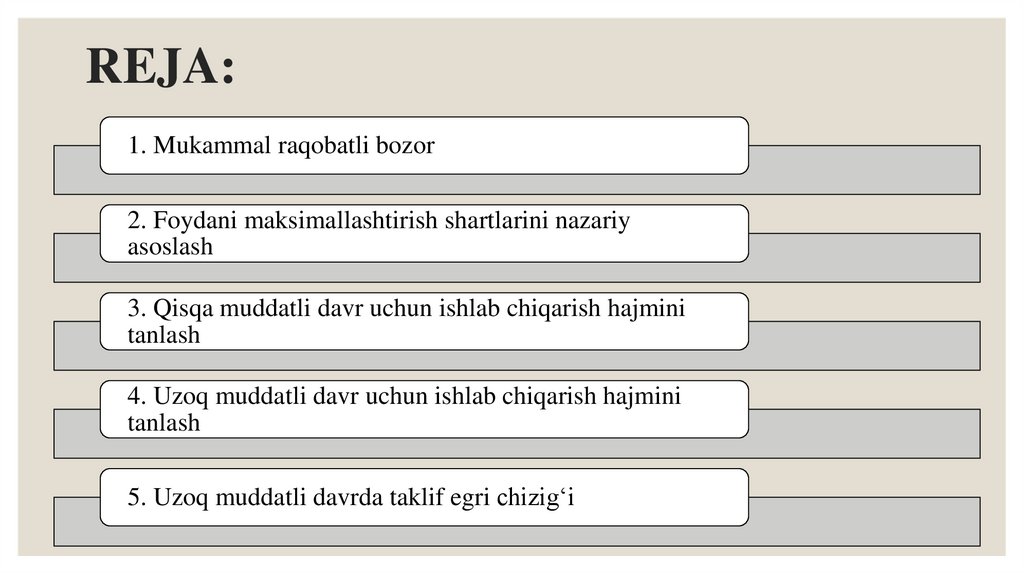 REJA:

1. Mukammal raqobatli bozor

2. Foydani maksimallashtirish shartlarini nazariy asoslash

3. Qisqa muddatli davr uchun ishlab chiqarish hajmini tanlash

4. Uzoq muddatli davr uchun ishlab chiqarish hajmini tanlash

5. Uzoq muddatli davrda taklif egri chizig‘i